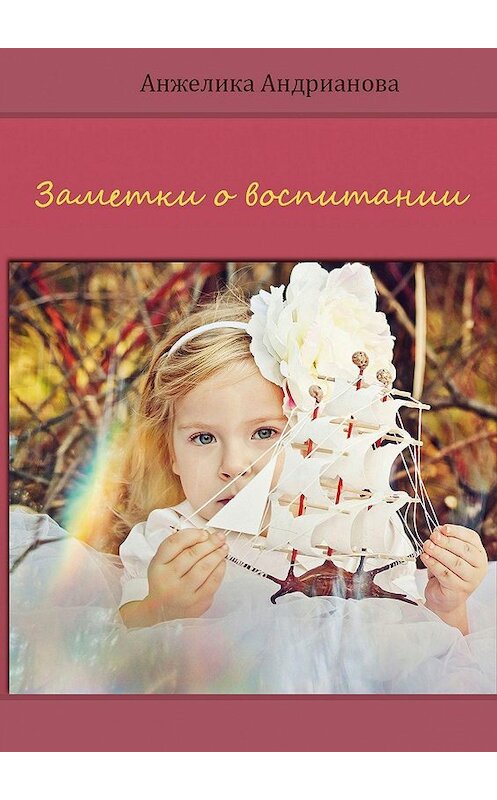 Анжелика Андрианова

Заметки о воспитании